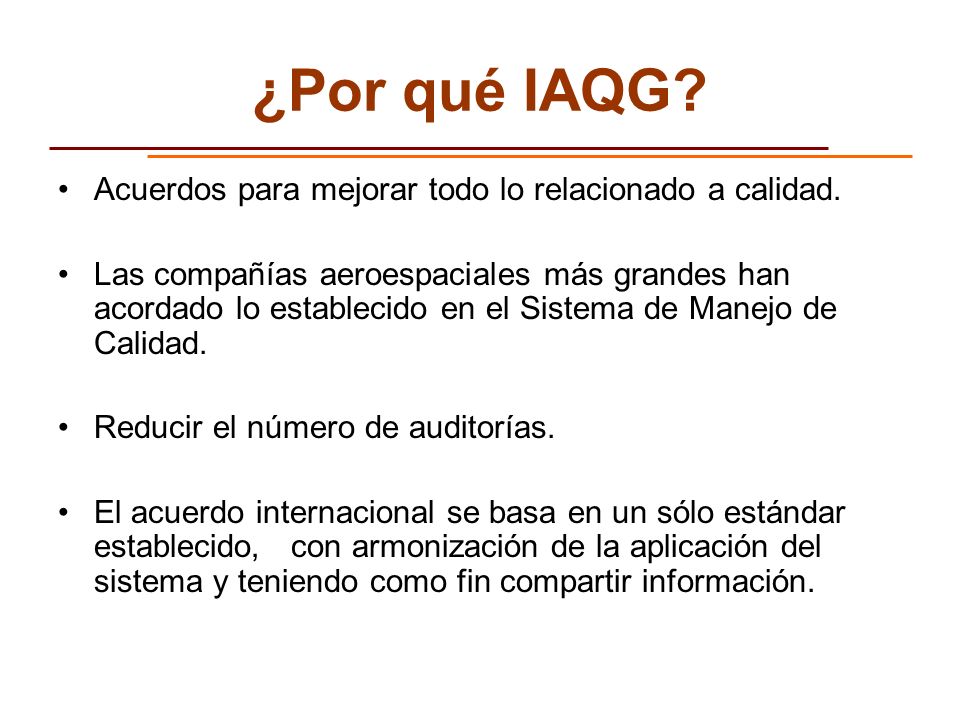 ¿Por qué IAQG?

• Acuerdos para mejorar todo lo relacionado a calidad.

• Las compañías aeroespaciales más grandes han acordado lo establecido en el Sistema de Manejo de Calidad.

• Reducir el número de auditorías.

• El acuerdo internacional se basa en un sólo estándar establecido, con armonización de la aplicación del sistema y teniendo como fin compartir información.